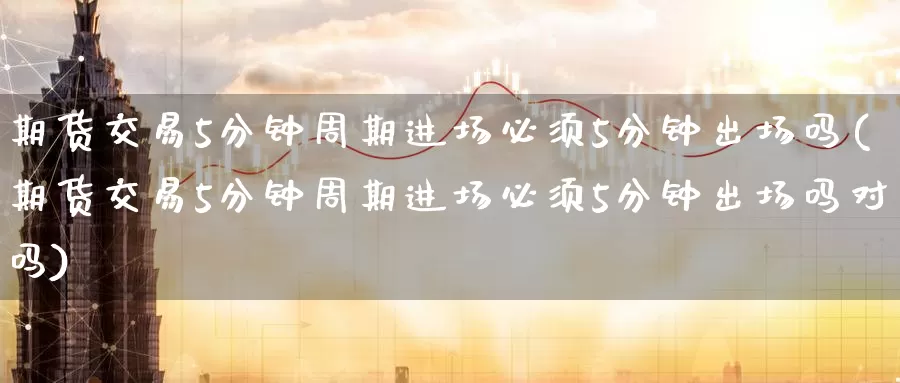 期货交易5分钟周期进场必须5分钟出场吗(期货交易5分钟周期进场必须5分钟出场吗对吗)